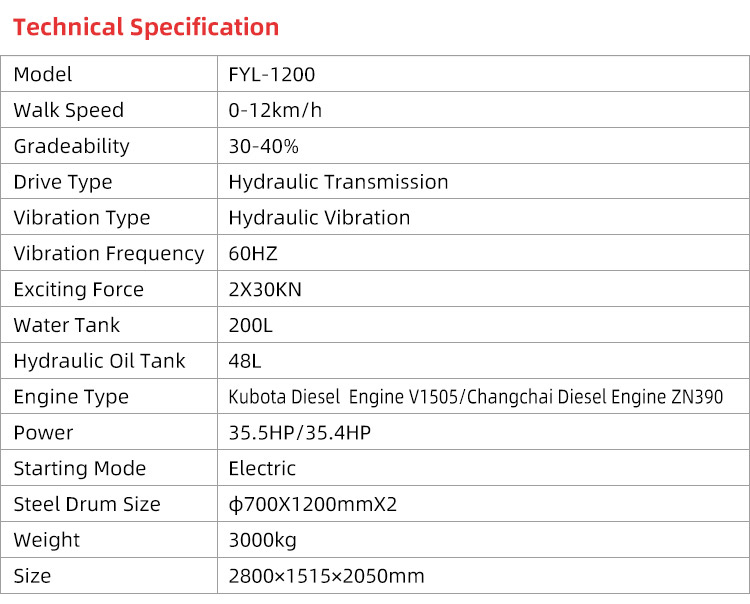 Technical Specification

| Model | FYL-1200 |
|---|---|
| Walk Speed | 0-12km/h |
| Gradeability | 30-40% |
| Drive Type | Hydraulic Transmission |
| Vibration Type | Hydraulic Vibration |
| Vibration Frequency | 60HZ |
| Exciting Force | 2X30KN |
| Water Tank | 200L |
| Hydraulic Oil Tank | 48L |
| Engine Type | Kubota Diesel Engine V1505/Changchai Diesel Engine ZN390 |
| Power | 35.5HP/35.4HP |
| Starting Mode | Electric |
| Steel Drum Size | ф700X1200mmX2 |
| Weight | 3000kg |
| Size | 2800×1515×2050mm |